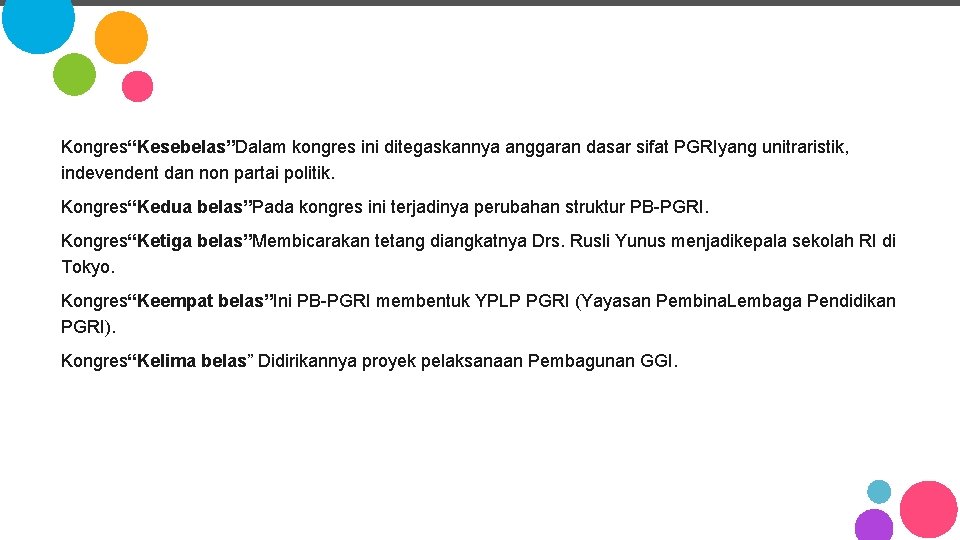 Kongres“Kesebelas”Dalam kongres ini ditegaskannya anggaran dasar sifat PGRIyang unitraristik, indevendent dan non partai politik.

Kongres“Kedua belas”Pada kongres ini terjadinya perubahan struktur PB-PGRI.

Kongres“Ketiga belas”Membicarakan tetang diangkatnya Drs. Rusli Yunus menjadikepala sekolah RI di Tokyo.

Kongres“Keempat belas”Ini PB-PGRI membentuk YPLP PGRI (Yayasan PembinaLembaga Pendidikan PGRI).

Kongres“Kelima belas” Didirikannya proyek pelaksanaan Pembagunan GGI.